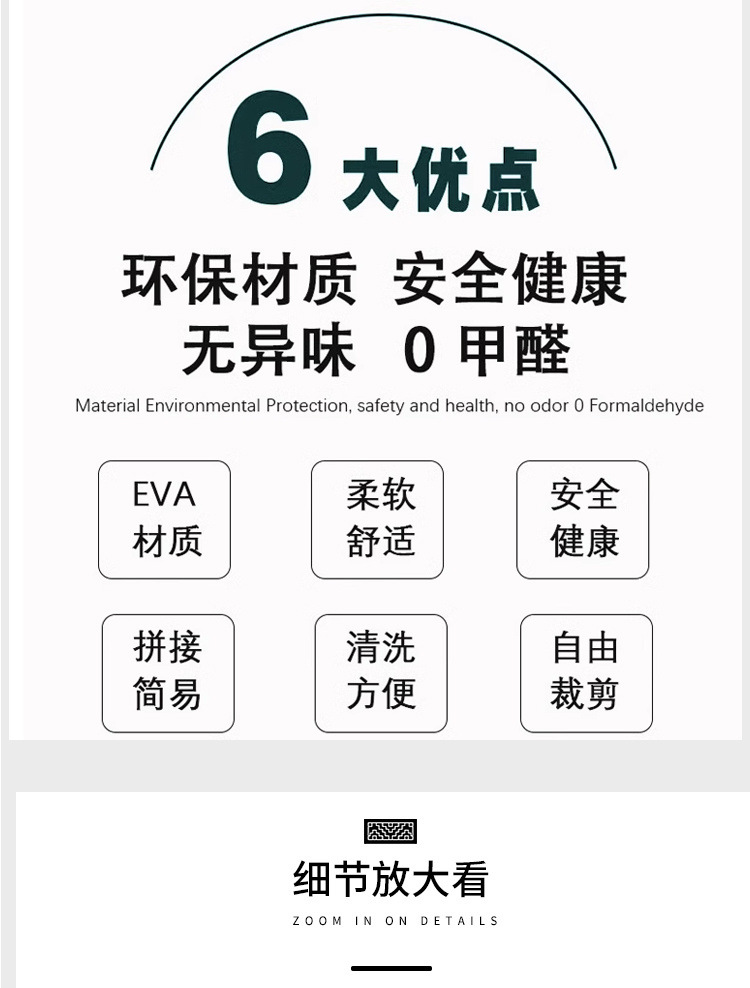 6大优点

环保材质 安全健康

无异味 0甲醛

Material Environmental Protection, safety and health, no odor 0 Formaldehyde

EVA
材质

柔软
舒适

安全
健康

拼接
简易

清洗
方便

自由
裁剪

细节放大看

ZOOM IN ON DETAILS